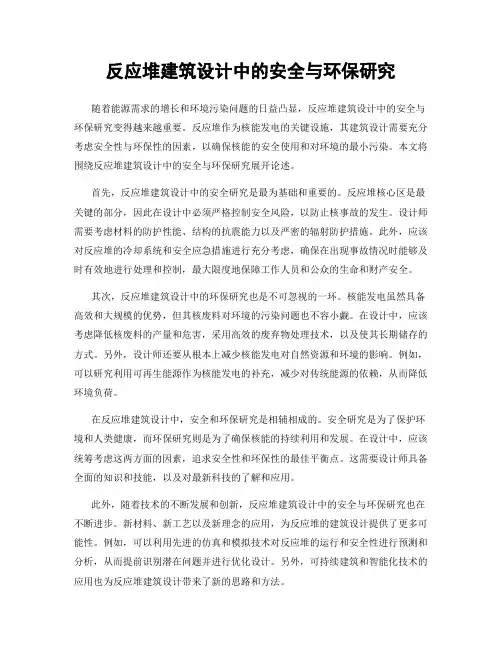 反应堆建筑设计中的安全与环保研究

随着能源需求的增长和环境污染问题的日益凸显，反应堆建筑设计中的安全与环保研究变得越来越重要。反应堆作为核能发电的关键设施，其建筑设计需要充分考虑安全性与环保性的因素，以确保核能的安全使用和对环境的最小污染。本文将围绕反应堆建筑设计中的安全与环保研究展开论述。

首先，反应堆建筑设计中的安全研究是最为基础和重要的。反应堆核心区是最关键的部分，因此在设计中必须严格控制安全风险，以防止核事故的发生。设计师需要考虑材料的防护性能、结构的抗震能力以及严密的辐射防护措施。此外，应该对反应堆的冷却系统和安全应急措施进行充分考虑，确保在出现事故情况时能够及时有效地进行处理和控制，最大限度地保障工作人员和公众的生命和财产安全。

其次，反应堆建筑设计中的环保研究也是不可忽视的一环。核能发电虽然具备高效和大规模的优势，但其核废料对环境的污染问题也不容小觑。在设计中，应该考虑降低核废料的产量和危害，采用高效的废弃物处理技术，以及使其长期储存的方式。另外，设计师还要从根本上减少核能发电对自然资源和环境的影响。例如，可以研究利用可再生能源作为核能发电的补充，减少对传统能源的依赖，从而降低环境负荷。

在反应堆建筑设计中，安全和环保研究是相辅相成的。安全研究是为了保护环境和人类健康，而环保研究则是为了确保核能的持续利用和发展。在设计中，应该统筹考虑这两方面的因素，追求安全性和环保性的最佳平衡点。这需要设计师具备全面的知识和技能，以及对最新科技的了解和应用。

此外，随着技术的不断发展和创新，反应堆建筑设计中的安全与环保研究也在不断进步。新材料、新工艺以及新理念的应用，为反应堆的建筑设计提供了更多可能性。例如，可以利用先进的仿真和模拟技术对反应堆的运行和安全性进行预测和分析，从而提前识别潜在问题并进行优化设计。另外，可持续建筑和智能化技术的应用也为反应堆建筑设计带来了新的思路和方法。